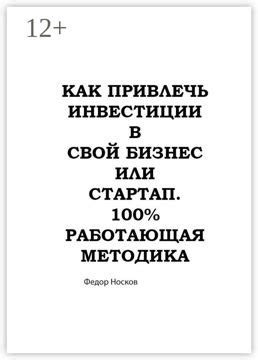 12+

КАК ПРИВЛЕЧЬ ИНВЕСТИЦИИ В СВОЙ БИЗНЕС ИЛИ СТАРТАП. 100% РАБОТАЮЩАЯ МЕТОДИКА

Федор Носков